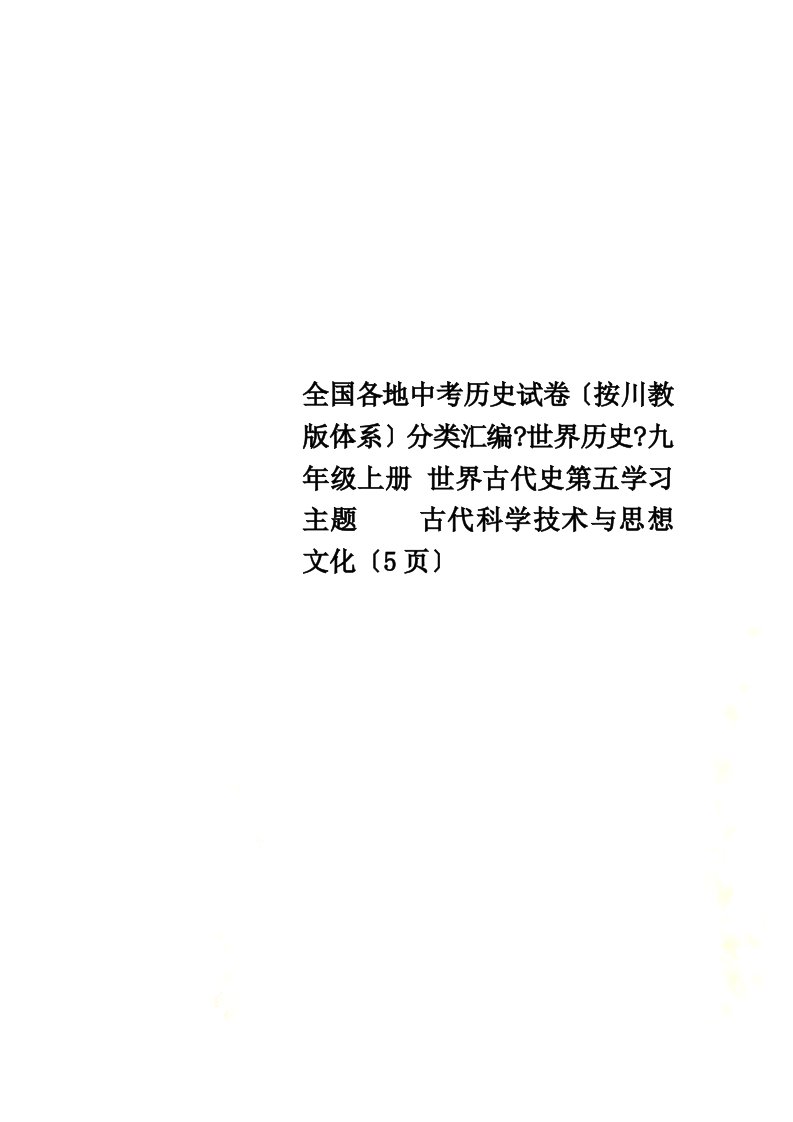 全国各地中考历史试卷〔按川教版体系〕分类汇编?世界历史?九年级上册 世界古代史第五学习主题 古代科学技术与思想文化〔5页〕